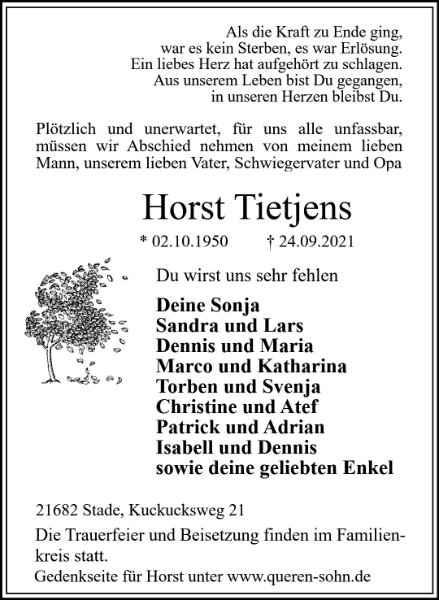 Als die Kraft zu Ende ging,
war es kein Sterben, es war Erlösung.
Ein liebes Herz hat aufgehört zu schlagen.
Aus unserem Leben bist Du gegangen,
in unseren Herzen bleibst Du.

Plötzlich und unerwartet, für uns alle unfassbar, müssen wir Abschied nehmen von meinem lieben Mann, unserem lieben Vater, Schwiegervater und Opa

Horst Tietjens

* 02.10.1950 † 24.09.2021

Du wirst uns sehr fehlen

Deine Sonja
Sandra und Lars
Dennis und Maria
Marco und Katharina
Torben und Svenja
Christine und Atef
Patrick und Adrian
Isabell und Dennis
sowie deine geliebten Enkel

21682 Stade, Kuckucksweg 21

Die Trauerfeier und Beisetzung finden im Familienkreis statt.

Gedenkseite für Horst unter www.queren-sohn.de